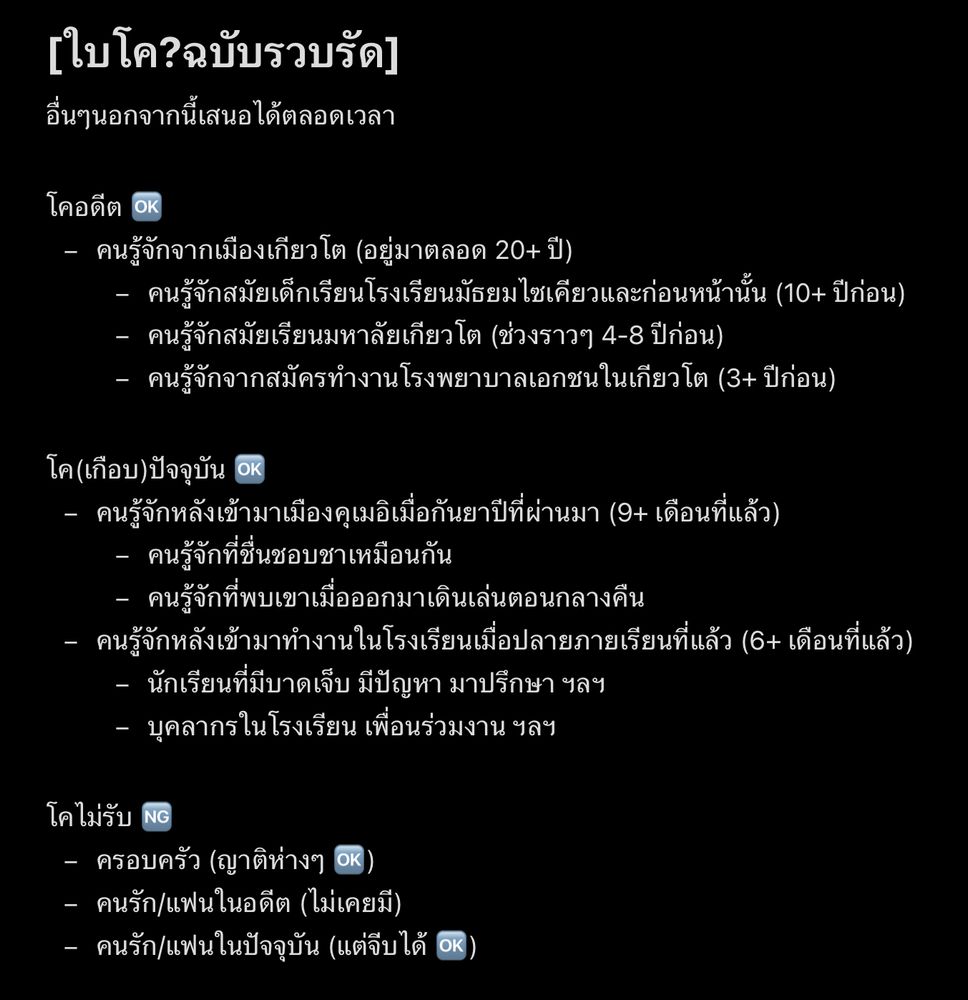 [ใบโค?ฉบับรวบรัด]
อื่นๆนอกจากนี้เสนอได้ตลอดเวลา

โคอดีต 🆗
– คนรู้จักจากเมืองเกียวโต (อยู่มาตลอด 20+ ปี)
  – คนรู้จักสมัยเด็กเรียนโรงเรียนมัธยมไซเคียวและก่อนหน้านั้น (10+ ปีก่อน)
  – คนรู้จักสมัยเรียนมหาลัยเกียวโต (ช่วงราวๆ 4-8 ปีก่อน)
  – คนรู้จักจากสมัครทำงานโรงพยาบาลเอกชนในเกียวโต (3+ ปีก่อน)

โค(เกือบ)ปัจจุบัน 🆗
– คนรู้จักหลังเข้ามาเมืองคุเมอิเมื่อกันยาปีที่ผ่านมา (9+ เดือนที่แล้ว)
  – คนรู้จักที่ชื่นชอบชาเหมือนกัน
  – คนรู้จักที่พบเขาเมื่อออกมาเดินเล่นตอนกลางคืน
– คนรู้จักหลังเข้ามาทำงานในโรงเรียนเมื่อปลายภายเรียนที่แล้ว (6+ เดือนที่แล้ว)
  – นักเรียนที่มีบาดเจ็บ มีปัญหา มาปรึกษา ฯลฯ
  – บุคลากรในโรงเรียน เพื่อนร่วมงาน ฯลฯ

โคไม่รับ 🆖
– ครอบครัว (ญาติห่างๆ 🆗)
– คนรัก/แฟนในอดีต (ไม่เคยมี)
– คนรัก/แฟนในปัจจุบัน (แต่จีบได้ 🆗)